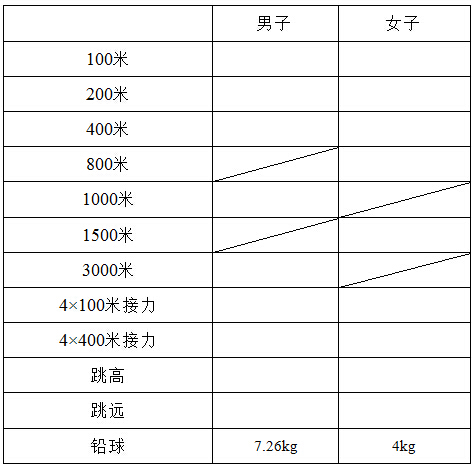 |  | 男子 | 女子 |
|---|---|---|
| 100米 |  |  |
| 200米 |  |  |
| 400米 |  |  |
| 800米 |  |  |
| 1000米 |  |  |
| 1500米 |  |  |
| 3000米 |  |  |
| 4×100米接力 |  |  |
| 4×400米接力 |  |  |
| 跳高 |  |  |
| 跳远 |  |  |
| 铅球 | 7.26kg | 4kg |